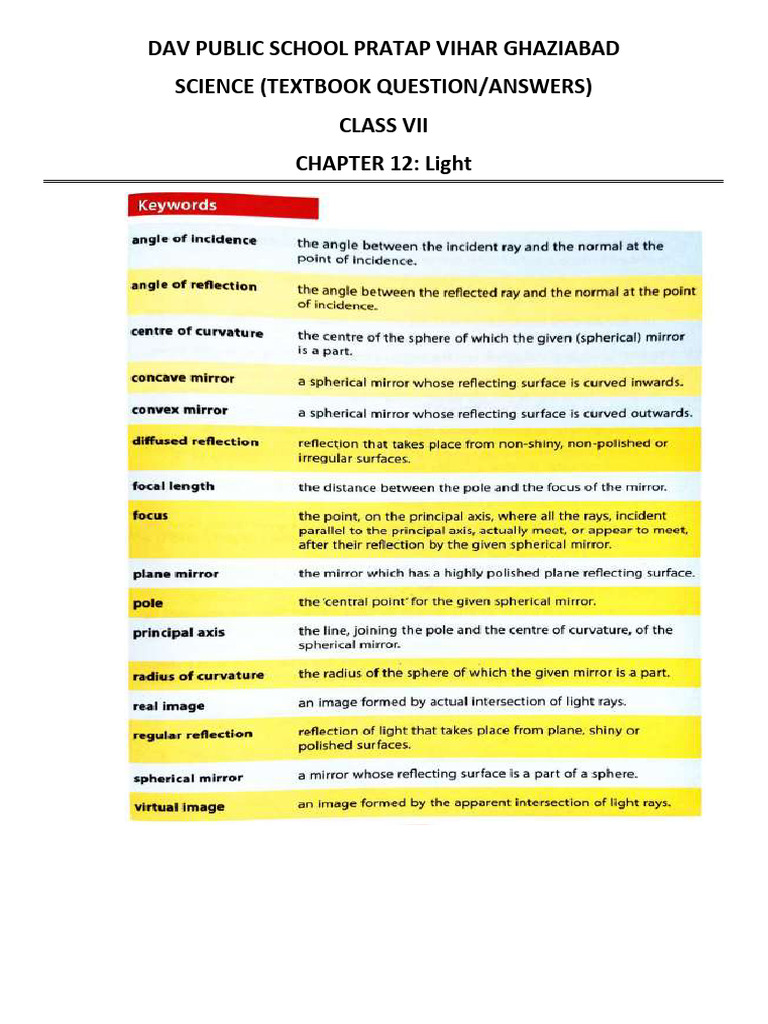 DAV PUBLIC SCHOOL PRATAP VIHAR GHAZIABAD

SCIENCE (TEXTBOOK QUESTION/ANSWERS)

CLASS VII

CHAPTER 12: Light

Keywords

| | |
|---|---|
| angle of incidence | the angle between the incident ray and the normal at the point of incidence. |
| angle of reflection | the angle between the reflected ray and the normal at the point of incidence. |
| centre of curvature | the centre of the sphere of which the given (spherical) mirror is a part. |
| concave mirror | a spherical mirror whose reflecting surface is curved inwards. |
| convex mirror | a spherical mirror whose reflecting surface is curved outwards. |
| diffused reflection | reflection that takes place from non-shiny, non-polished or irregular surfaces. |
| focal length | the distance between the pole and the focus of the mirror. |
| focus | the point, on the principal axis, where all the rays, incident parallel to the principal axis, actually meet, or appear to meet, after their reflection by the given spherical mirror. |
| plane mirror | the mirror which has a highly polished plane reflecting surface. |
| pole | the 'central point' for the given spherical mirror. |
| principal axis | the line, joining the pole and the centre of curvature, of the spherical mirror. |
| radius of curvature | the radius of the sphere of which the given mirror is a part. |
| real image | an image formed by actual intersection of light rays. |
| regular reflection | reflection of light that takes place from plane, shiny or polished surfaces. |
| spherical mirror | a mirror whose reflecting surface is a part of a sphere. |
| virtual image | an image formed by the apparent intersection of light rays. |